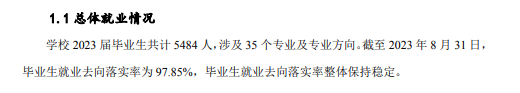 1.1 总体就业情况

学校 2023 届毕业生共计 5484 人，涉及 35 个专业及专业方向。截至 2023 年 8 月 31 日，毕业生就业去向落实率为 97.85%，毕业生就业去向落实率整体保持稳定。